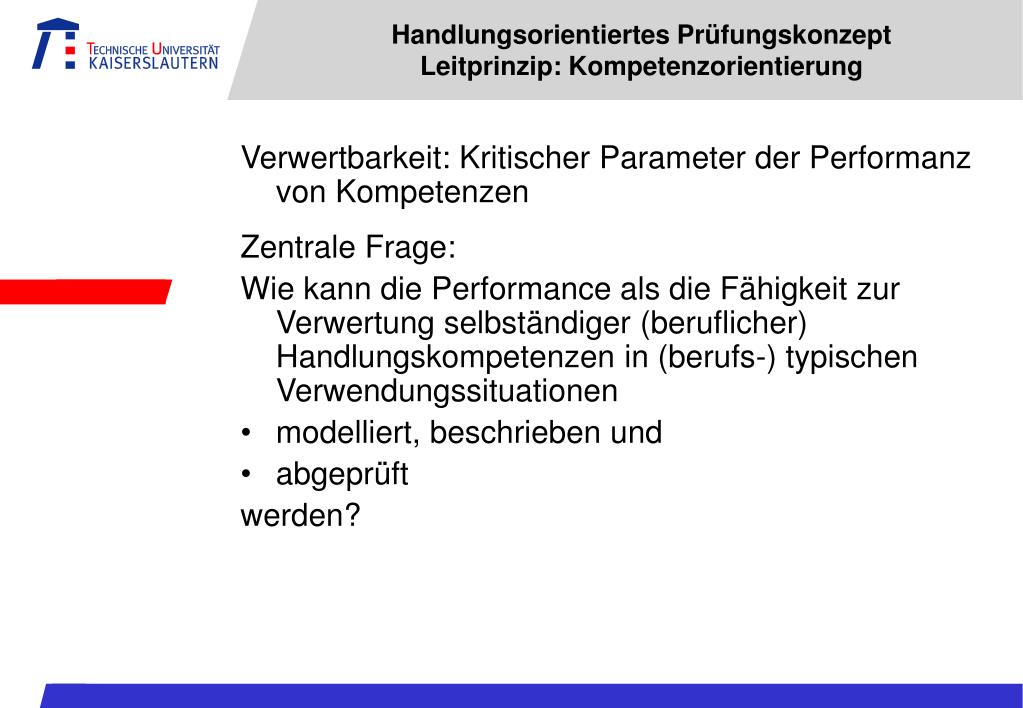 TECHNISCHE UNIVERSITÄT KAISERSLAUTERN

Handlungsorientiertes Prüfungskonzept
Leitprinzip: Kompetenzorientierung

Verwertbarkeit: Kritischer Parameter der Performanz von Kompetenzen

Zentrale Frage:

Wie kann die Performance als die Fähigkeit zur Verwertung selbständiger (beruflicher) Handlungskompetenzen in (berufs-) typischen Verwendungssituationen

• modelliert, beschrieben und
• abgeprüft

werden?